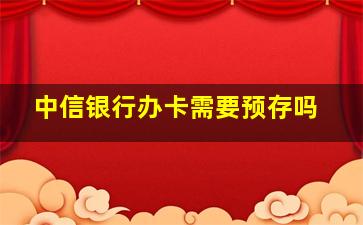 中信银行办卡需要预存吗